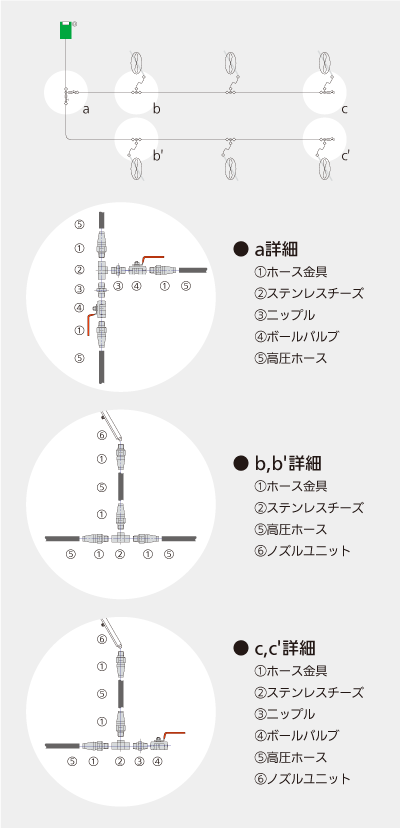 a
b
c
b'
c'

⑤
①
②
③
④
①
⑤
③ ④ ① ⑤

● a詳細
①ホース金具
②ステンレスチーズ
③ニップル
④ボールバルブ
⑤高圧ホース

⑥
①
⑤
①
⑤ ① ② ① ⑤

● b,b'詳細
①ホース金具
②ステンレスチーズ
⑤高圧ホース
⑥ノズルユニット

⑥
①
⑤
①
⑤ ① ② ③ ④

● c,c'詳細
①ホース金具
②ステンレスチーズ
③ニップル
④ボールバルブ
⑤高圧ホース
⑥ノズルユニット